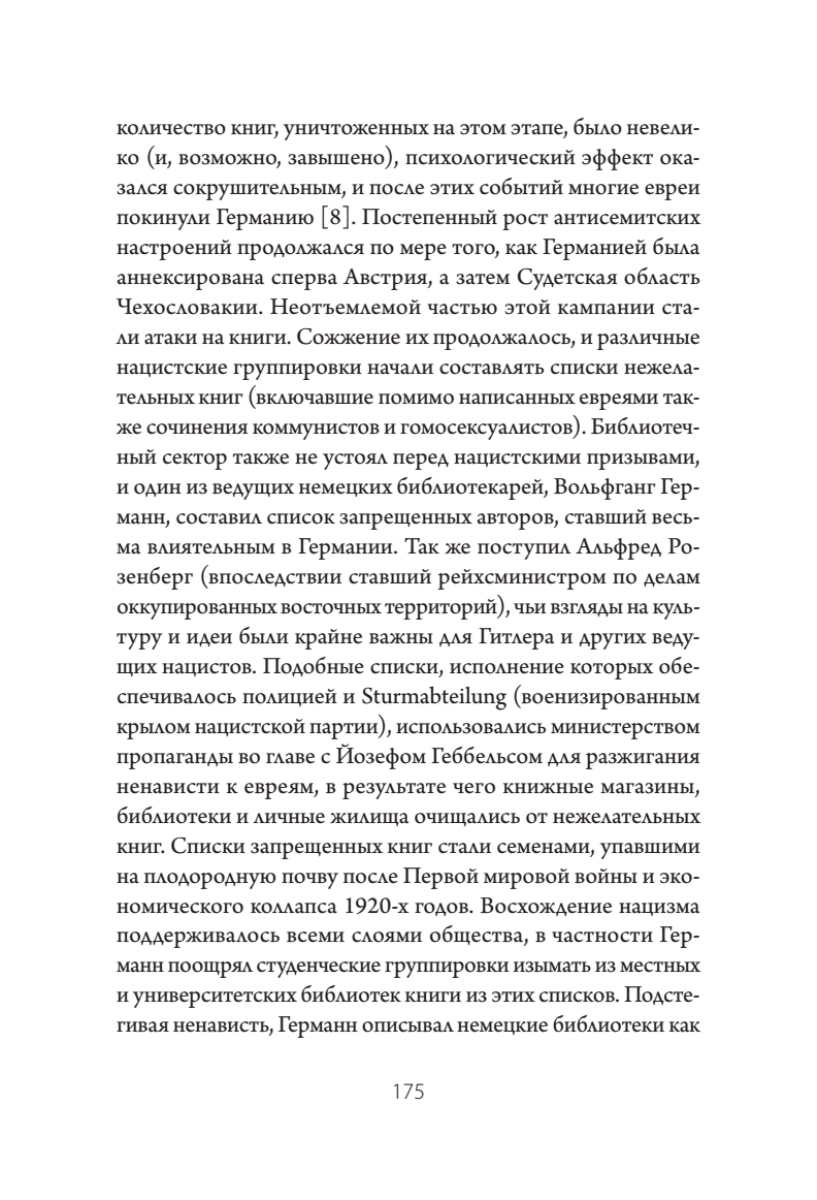 количество книг, уничтоженных на этом этапе, было невелико (и, возможно, завышено), психологический эффект оказался сокрушительным, и после этих событий многие евреи покинули Германию [8]. Постепенный рост антисемитских настроений продолжался по мере того, как Германией была аннексирована сперва Австрия, а затем Судетская область Чехословакии. Неотъемлемой частью этой кампании стали атаки на книги. Сожжение их продолжалось, и различные нацистские группировки начали составлять списки нежелательных книг (включавшие помимо написанных евреями также сочинения коммунистов и гомосексуалистов). Библиотечный сектор также не устоял перед нацистскими призывами, и один из ведущих немецких библиотекарей, Вольфганг Германн, составил список запрещенных авторов, ставший весьма влиятельным в Германии. Так же поступил Альфред Розенберг (впоследствии ставший рейхсминистром по делам оккупированных восточных территорий), чьи взгляды на культуру и идеи были крайне важны для Гитлера и других ведущих нацистов. Подобные списки, исполнение которых обеспечивалось полицией и Sturmabteilung (военизированным крылом нацистской партии), использовались министерством пропаганды во главе с Йозефом Геббельсом для разжигания ненависти к евреям, в результате чего книжные магазины, библиотеки и личные жилища очищались от нежелательных книг. Списки запрещенных книг стали семенами, упавшими на плодородную почву после Первой мировой войны и экономического коллапса 1920-х годов. Восхождение нацизма поддерживалось всеми слоями общества, в частности Германн поощрял студенческие группировки изымать из местных и университетских библиотек книги из этих списков. Подстегивая ненависть, Германн описывал немецкие библиотеки как

175